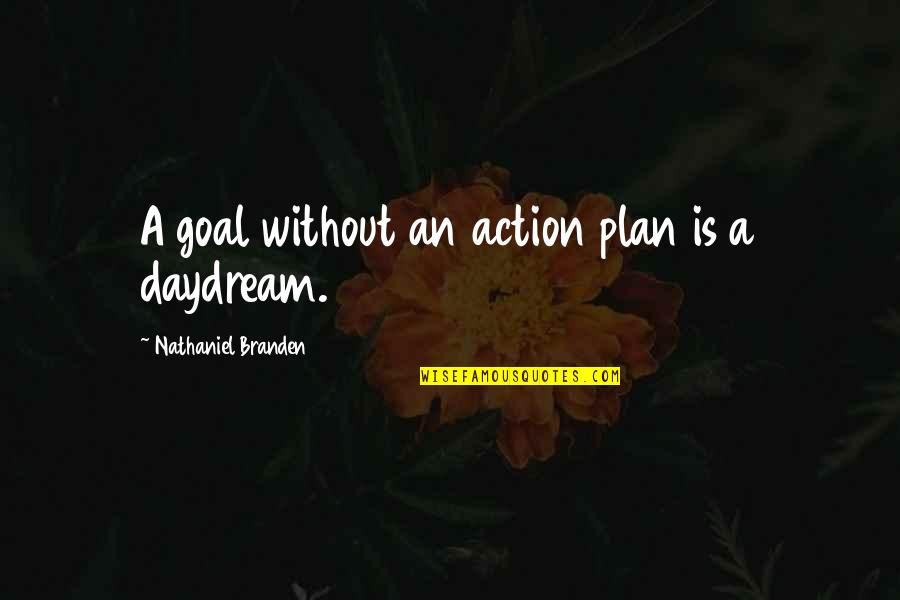 A goal without an action plan is a daydream.

~ Nathaniel Branden

WISEFAMOUSQUOTES.COM